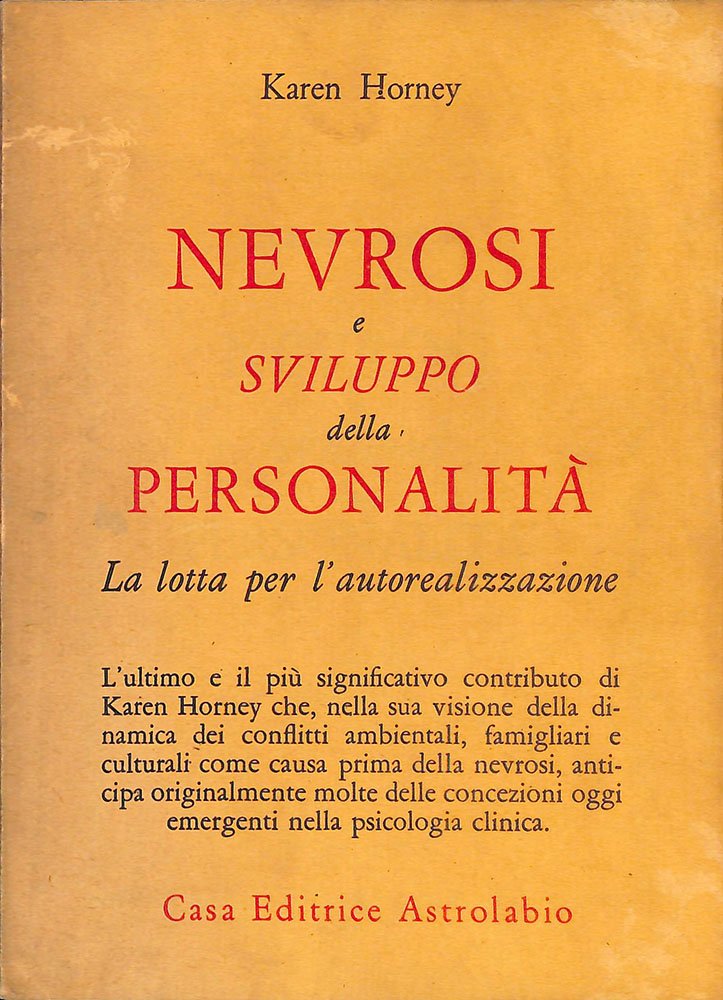 Karen Horney

NEVROSI
e
SVILUPPO
della
PERSONALITÀ

La lotta per l'autorealizzazione

L'ultimo e il più significativo contributo di Karen Horney che, nella sua visione della dinamica dei conflitti ambientali, famigliari e culturali come causa prima della nevrosi, anticipa originalmente molte delle concezioni oggi emergenti nella psicologia clinica.

Casa Editrice Astrolabio